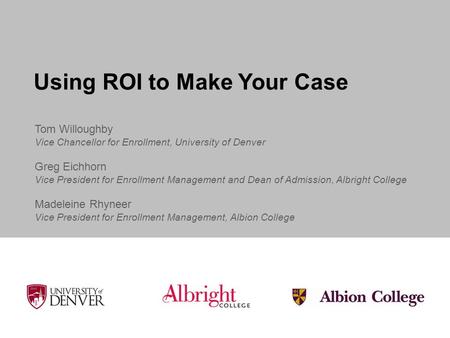 Using ROI to Make Your Case

Tom Willoughby
Vice Chancellor for Enrollment, University of Denver

Greg Eichhorn
Vice President for Enrollment Management and Dean of Admission, Albright College

Madeleine Rhyneer
Vice President for Enrollment Management, Albion College

UNIVERSITY of DENVER

Albright COLLEGE

Albion College